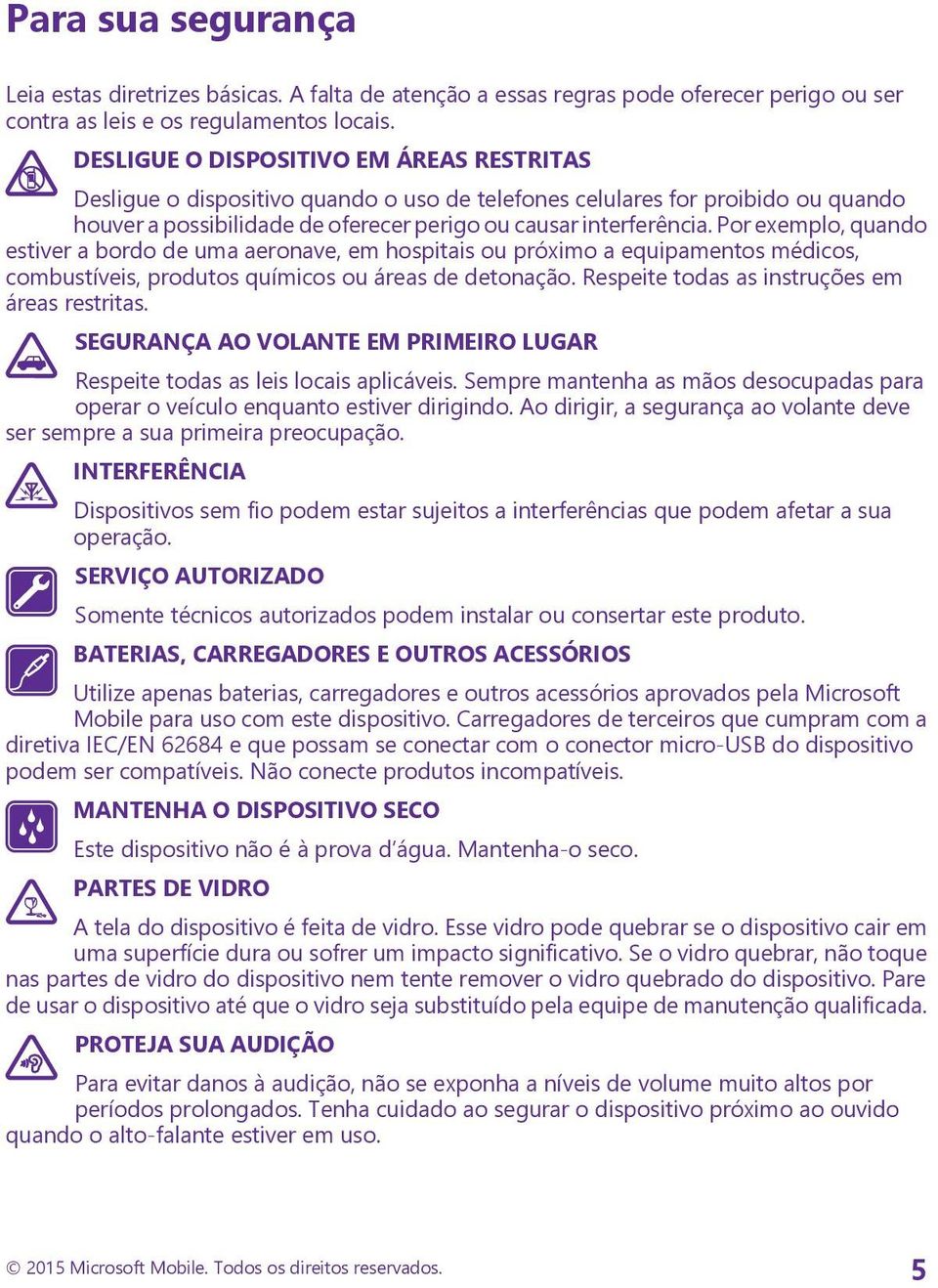 Para sua segurança

Leia estas diretrizes básicas. A falta de atenção a essas regras pode oferecer perigo ou ser contra as leis e os regulamentos locais.

DESLIGUE O DISPOSITIVO EM ÁREAS RESTRITAS

Desligue o dispositivo quando o uso de telefones celulares for proibido ou quando houver a possibilidade de oferecer perigo ou causar interferência. Por exemplo, quando estiver a bordo de uma aeronave, em hospitais ou próximo a equipamentos médicos, combustíveis, produtos químicos ou áreas de detonação. Respeite todas as instruções em áreas restritas.

SEGURANÇA AO VOLANTE EM PRIMEIRO LUGAR

Respeite todas as leis locais aplicáveis. Sempre mantenha as mãos desocupadas para operar o veículo enquanto estiver dirigindo. Ao dirigir, a segurança ao volante deve ser sempre a sua primeira preocupação.

INTERFERÊNCIA

Dispositivos sem fio podem estar sujeitos a interferências que podem afetar a sua operação.

SERVIÇO AUTORIZADO

Somente técnicos autorizados podem instalar ou consertar este produto.

BATERIAS, CARREGADORES E OUTROS ACESSÓRIOS

Utilize apenas baterias, carregadores e outros acessórios aprovados pela Microsoft Mobile para uso com este dispositivo. Carregadores de terceiros que cumpram com a diretiva IEC/EN 62684 e que possam se conectar com o conector micro-USB do dispositivo podem ser compatíveis. Não conecte produtos incompatíveis.

MANTENHA O DISPOSITIVO SECO

Este dispositivo não é à prova d'água. Mantenha-o seco.

PARTES DE VIDRO

A tela do dispositivo é feita de vidro. Esse vidro pode quebrar se o dispositivo cair em uma superfície dura ou sofrer um impacto significativo. Se o vidro quebrar, não toque nas partes de vidro do dispositivo nem tente remover o vidro quebrado do dispositivo. Pare de usar o dispositivo até que o vidro seja substituído pela equipe de manutenção qualificada.

PROTEJA SUA AUDIÇÃO

Para evitar danos à audição, não se exponha a níveis de volume muito altos por períodos prolongados. Tenha cuidado ao segurar o dispositivo próximo ao ouvido quando o alto-falante estiver em uso.

© 2015 Microsoft Mobile. Todos os direitos reservados.

5